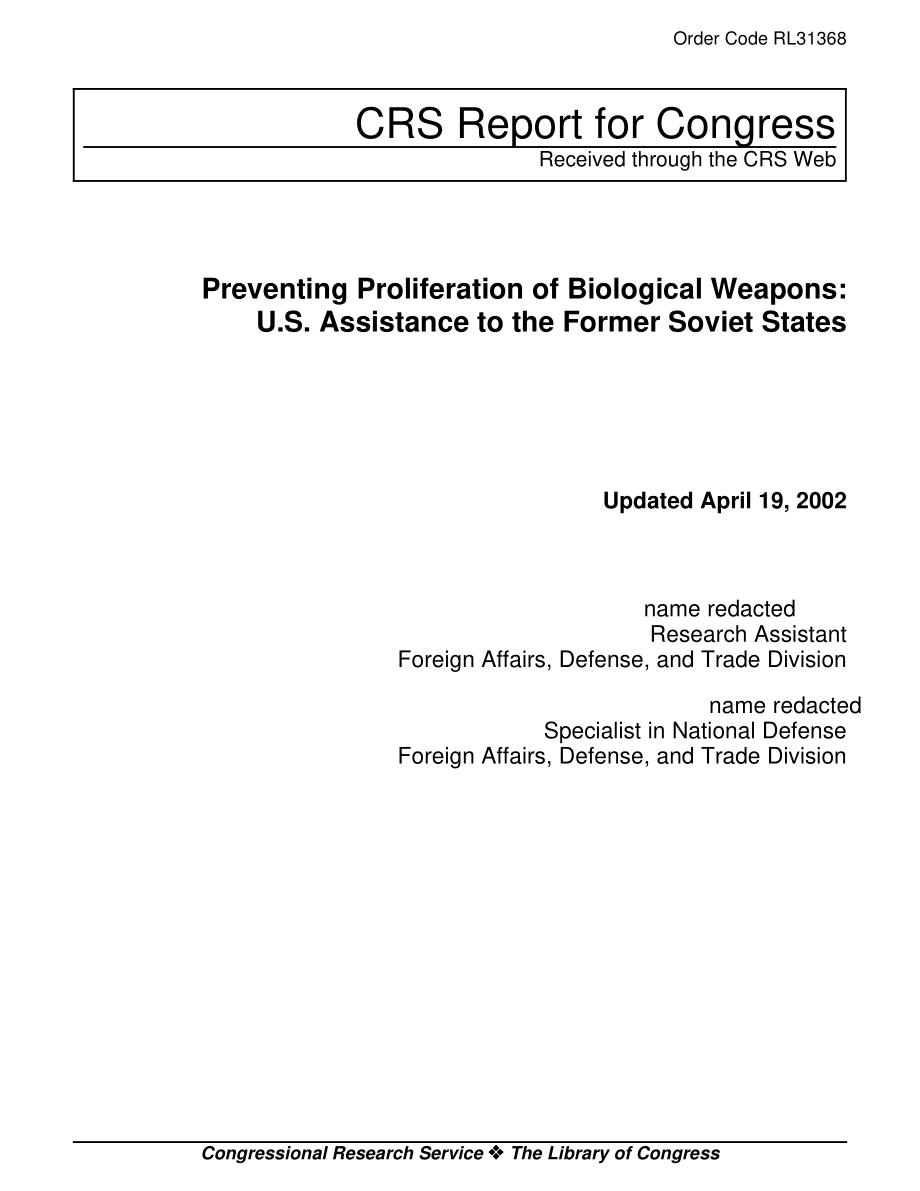 Order Code RL31368

CRS Report for Congress

Received through the CRS Web

Preventing Proliferation of Biological Weapons: U.S. Assistance to the Former Soviet States

Updated April 19, 2002

name redacted
Research Assistant
Foreign Affairs, Defense, and Trade Division

name redacted
Specialist in National Defense
Foreign Affairs, Defense, and Trade Division

Congressional Research Service ❖ The Library of Congress